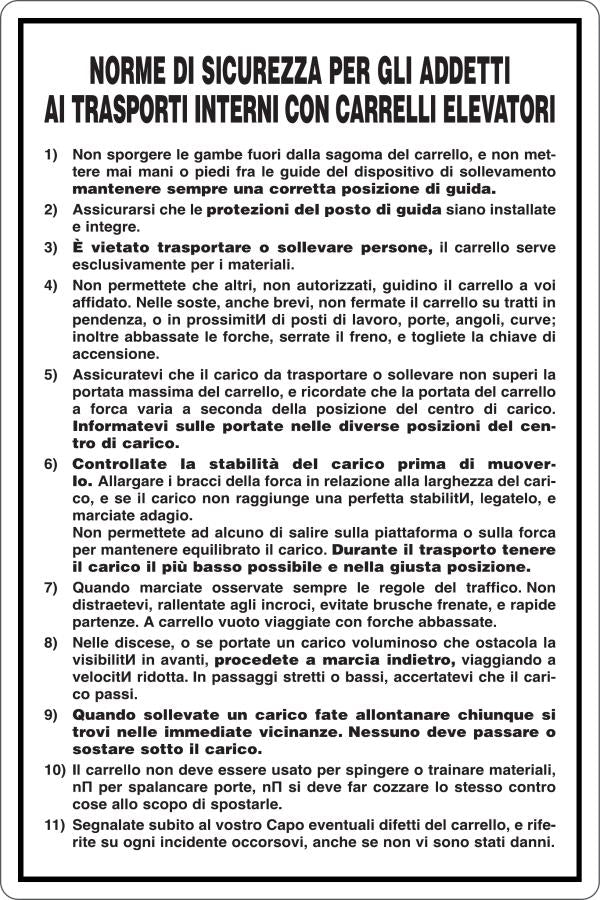 NORME DI SICUREZZA PER GLI ADDETTI AI TRASPORTI INTERNI CON CARRELLI ELEVATORI

1) Non sporgere le gambe fuori dalla sagoma del carrello, e non mettere mai mani o piedi fra le guide del dispositivo di sollevamento mantenere sempre una corretta posizione di guida.

2) Assicurarsi che le protezioni del posto di guida siano installate e integre.

3) È vietato trasportare o sollevare persone, il carrello serve esclusivamente per i materiali.

4) Non permettete che altri, non autorizzati, guidino il carrello a voi affidato. Nelle soste, anche brevi, non fermate il carrello su tratti in pendenza, o in prossimitИ di posti di lavoro, porte, angoli, curve; inoltre abbassate le forche, serrate il freno, e togliete la chiave di accensione.

5) Assicuratevi che il carico da trasportare o sollevare non superi la portata massima del carrello, e ricordate che la portata del carrello a forca varia a seconda della posizione del centro di carico. Informatevi sulle portate nelle diverse posizioni del centro di carico.

6) Controllate la stabilità del carico prima di muoverlo. Allargare i bracci della forca in relazione alla larghezza del carico, e se il carico non raggiunge una perfetta stabilitИ, legatelo, e marciate adagio.
Non permettete ad alcuno di salire sulla piattaforma o sulla forca per mantenere equilibrato il carico. Durante il trasporto tenere il carico il più basso possibile e nella giusta posizione.

7) Quando marciate osservate sempre le regole del traffico. Non distraetevi, rallentate agli incroci, evitate brusche frenate, e rapide partenze. A carrello vuoto viaggiate con forche abbassate.

8) Nelle discese, o se portate un carico voluminoso che ostacola la visibilitИ in avanti, procedete a marcia indietro, viaggiando a velocitИ ridotta. In passaggi stretti o bassi, accertatevi che il carico passi.

9) Quando sollevate un carico fate allontanare chiunque si trovi nelle immediate vicinanze. Nessuno deve passare o sostare sotto il carico.

10) Il carrello non deve essere usato per spingere o trainare materiali, nП per spalancare porte, nП si deve far cozzare lo stesso contro cose allo scopo di spostarle.

11) Segnalate subito al vostro Capo eventuali difetti del carrello, e riferite su ogni incidente occorsovi, anche se non vi sono stati danni.